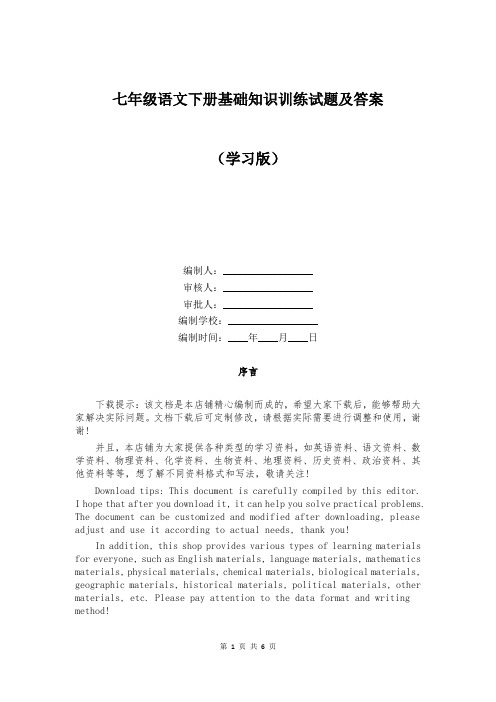 七年级语文下册基础知识训练试题及答案

（学习版）

编制人：________________
审核人：________________
审批人：________________
编制学校：________________
编制时间：____年____月____日

序言

下载提示：该文档是本店铺精心编制而成的，希望大家下载后，能够帮助大家解决实际问题。文档下载后可定制修改，请根据实际需要进行调整和使用，谢谢！

并且，本店铺为大家提供各种类型的学习资料，如英语资料、语文资料、数学资料、物理资料、化学资料、生物资料、地理资料、历史资料、政治资料、其他资料等等，想了解不同资料格式和写法，敬请关注！

Download tips: This document is carefully compiled by this editor. I hope that after you download it, it can help you solve practical problems. The document can be customized and modified after downloading, please adjust and use it according to actual needs, thank you!

In addition, this shop provides various types of learning materials for everyone, such as English materials, language materials, mathematics materials, physical materials, chemical materials, biological materials, geographic materials, historical materials, political materials, other materials, etc. Please pay attention to the data format and writing method!

第 1 页 共 6 页